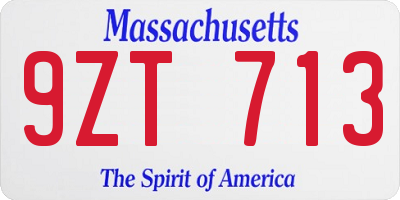 Massachusetts

9ZT 713

The Spirit of America